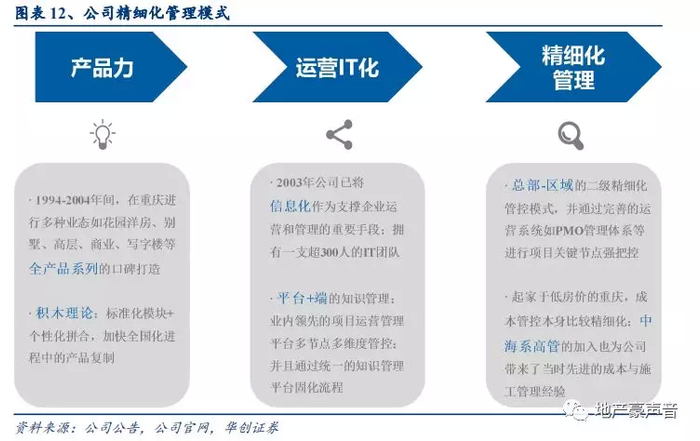 图表 12、公司精细化管理模式

产品力

运营IT化

精细化管理

· 1994-2004年间，在重庆进行多种业态如花园洋房、别墅、高层、商业、写字楼等全产品系列的口碑打造

· 积木理论：标准化模块+个性化拼合，加快全国化进程中的产品复制

· 2003年公司已将信息化作为支撑企业运营和管理的重要手段：拥有一支超300人的IT团队

· 平台+端的知识管理：业内领先的项目运营管理平台多节点多维度管控；并且通过统一的知识管理平台固化流程

· 总部-区域的二级精细化管控模式，并通过完善的运营系统如PMO管理体系等进行项目关键节点强把控

· 起家于低房价的重庆，成本管控本身比较精细化；中海系高管的加入也为公司带来了当时先进的成本与施工管理经验

资料来源：公司公告，公司官网，华创证券

地产豪声音